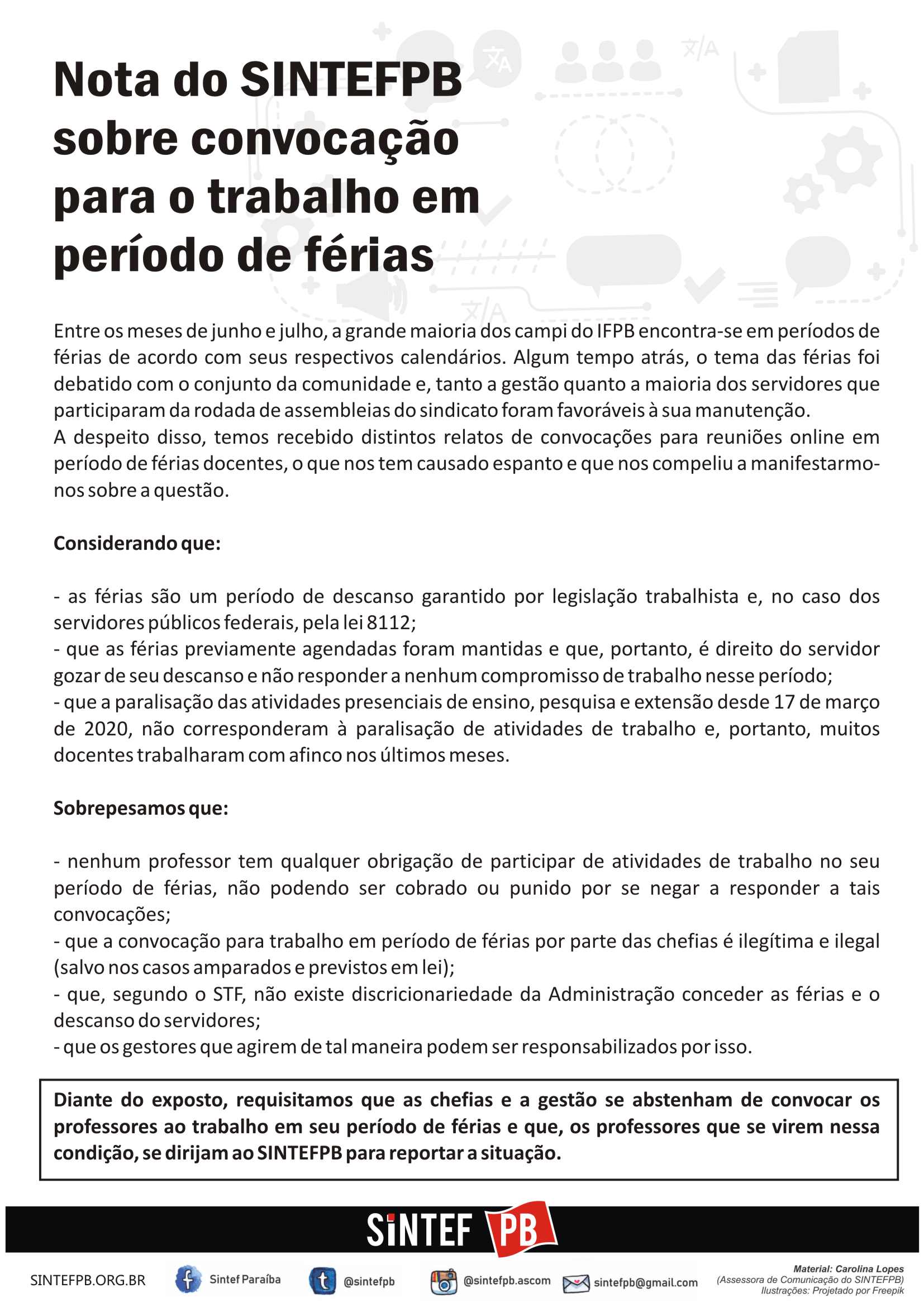 Nota do SINTEFPB sobre convocação para o trabalho em período de férias

Entre os meses de junho e julho, a grande maioria dos campi do IFPB encontra-se em períodos de férias de acordo com seus respectivos calendários. Algum tempo atrás, o tema das férias foi debatido com o conjunto da comunidade e, tanto a gestão quanto a maioria dos servidores que participaram da rodada de assembleias do sindicato foram favoráveis à sua manutenção.
A despeito disso, temos recebido distintos relatos de convocações para reuniões online em período de férias docentes, o que nos tem causado espanto e que nos compeliu a manifestarmo-nos sobre a questão.

Considerando que:

- as férias são um período de descanso garantido por legislação trabalhista e, no caso dos servidores públicos federais, pela lei 8112;
- que as férias previamente agendadas foram mantidas e que, portanto, é direito do servidor gozar de seu descanso e não responder a nenhum compromisso de trabalho nesse período;
- que a paralisação das atividades presenciais de ensino, pesquisa e extensão desde 17 de março de 2020, não corresponderam à paralisação de atividades de trabalho e, portanto, muitos docentes trabalharam com afinco nos últimos meses.

Sobrepesamos que:

- nenhum professor tem qualquer obrigação de participar de atividades de trabalho no seu período de férias, não podendo ser cobrado ou punido por se negar a responder a tais convocações;
- que a convocação para trabalho em período de férias por parte das chefias é ilegítima e ilegal (salvo nos casos amparados e previstos em lei);
- que, segundo o STF, não existe discricionariedade da Administração conceder as férias e o descanso do servidores;
- que os gestores que agirem de tal maneira podem ser responsabilizados por isso.

Diante do exposto, requisitamos que as chefias e a gestão se abstenham de convocar os professores ao trabalho em seu período de férias e que, os professores que se virem nessa condição, se dirijam ao SINTEFPB para reportar a situação.

SINTEF PB

SINTEFPB.ORG.BR Sintef Paraíba @sintefpb @sintefpb.ascom sintefpb@gmail.com

Material: Carolina Lopes
(Assessora de Comunicação do SINTEFPB)
Ilustrações: Projetado por Freepik